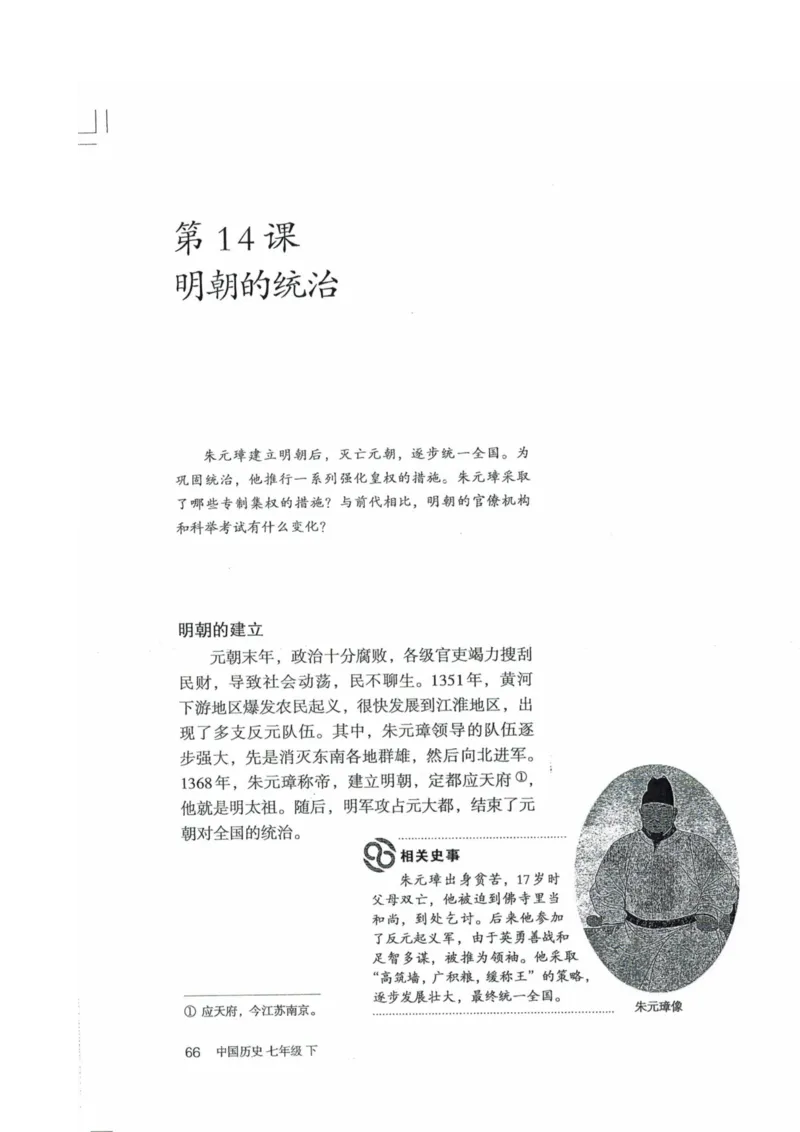 第 14 课
明朝的统治

朱元璋建立明朝后，灭亡元朝，逐步统一全国。为巩固统治，他推行一系列强化皇权的措施。朱元璋采取了哪些专制集权的措施？与前代相比，明朝的官僚机构和科举考试有什么变化？

明朝的建立

元朝末年，政治十分腐败，各级官吏竭力搜刮民财，导致社会动荡，民不聊生。1351年，黄河下游地区爆发农民起义，很快发展到江淮地区，出现了多支反元队伍。其中，朱元璋领导的队伍逐步强大，先是消灭东南各地群雄，然后向北进军。1368年，朱元璋称帝，建立明朝，定都应天府①，他就是明太祖。随后，明军攻占元大都，结束了元朝对全国的统治。

相关史事

朱元璋出身贫苦，17岁时父母双亡，他被迫到佛寺里当和尚，到处乞讨。后来他参加了反元起义军，由于英勇善战和足智多谋，被推为领袖。他采取“高筑墙，广积粮，缓称王”的策略，逐步发展壮大，最终统一全国。

朱元璋像

① 应天府，今江苏南京。

66 中国历史 七年级 下